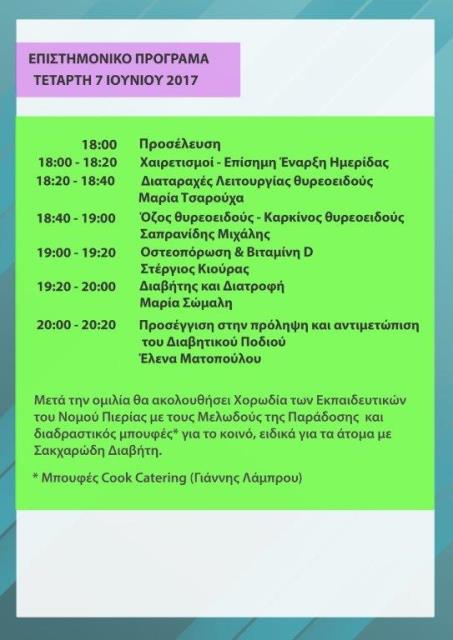 ΕΠΙΣΤΗΜΟΝΙΚΟ ΠΡΟΓΡΑΜΑ
ΤΕΤΑΡΤΗ 7 ΙΟΥΝΙΟΥ 2017

18:00 Προσέλευση
18:00 - 18:20 Χαιρετισμοί - Επίσημη Έναρξη Ημερίδας
18:20 - 18:40 Διαταραχές Λειτουργίας θυρεοειδούς
Μαρία Τσαρούχα
18:40 - 19:00 Όζος θυρεοειδούς - Καρκίνος θυρεοειδούς
Σαπρανίδης Μιχάλης
19:00 - 19:20 Οστεοπόρωση & Βιταμίνη D
Στέργιος Κιούρας
19:20 - 20:00 Διαβήτης και Διατροφή
Μαρία Σώμαλη
20:00 - 20:20 Προσέγγιση στην πρόληψη και αντιμετώπιση του Διαβητικού Ποδιού
Έλενα Ματοπούλου

Μετά την ομιλία θα ακολουθήσει Χορωδία των Εκπαιδευτικών του Νομού Πιερίας με τους Μελωδούς της Παράδοσης και διαδραστικός μπουφές* για το κοινό, ειδικά για τα άτομα με Σακχαρώδη Διαβήτη.

* Μπουφές Cook Catering (Γιάννης Λάμπρου)